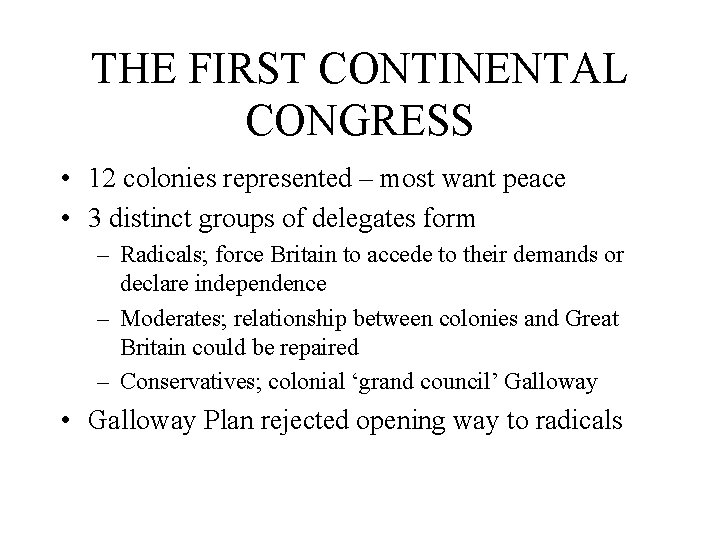 THE FIRST CONTINENTAL CONGRESS

• 12 colonies represented – most want peace
• 3 distinct groups of delegates form
– Radicals; force Britain to accede to their demands or declare independence
– Moderates; relationship between colonies and Great Britain could be repaired
– Conservatives; colonial 'grand council' Galloway
• Galloway Plan rejected opening way to radicals